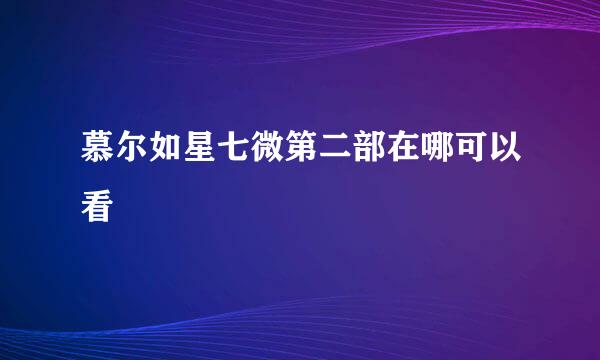 慕尔如星七微第二部在哪可以看